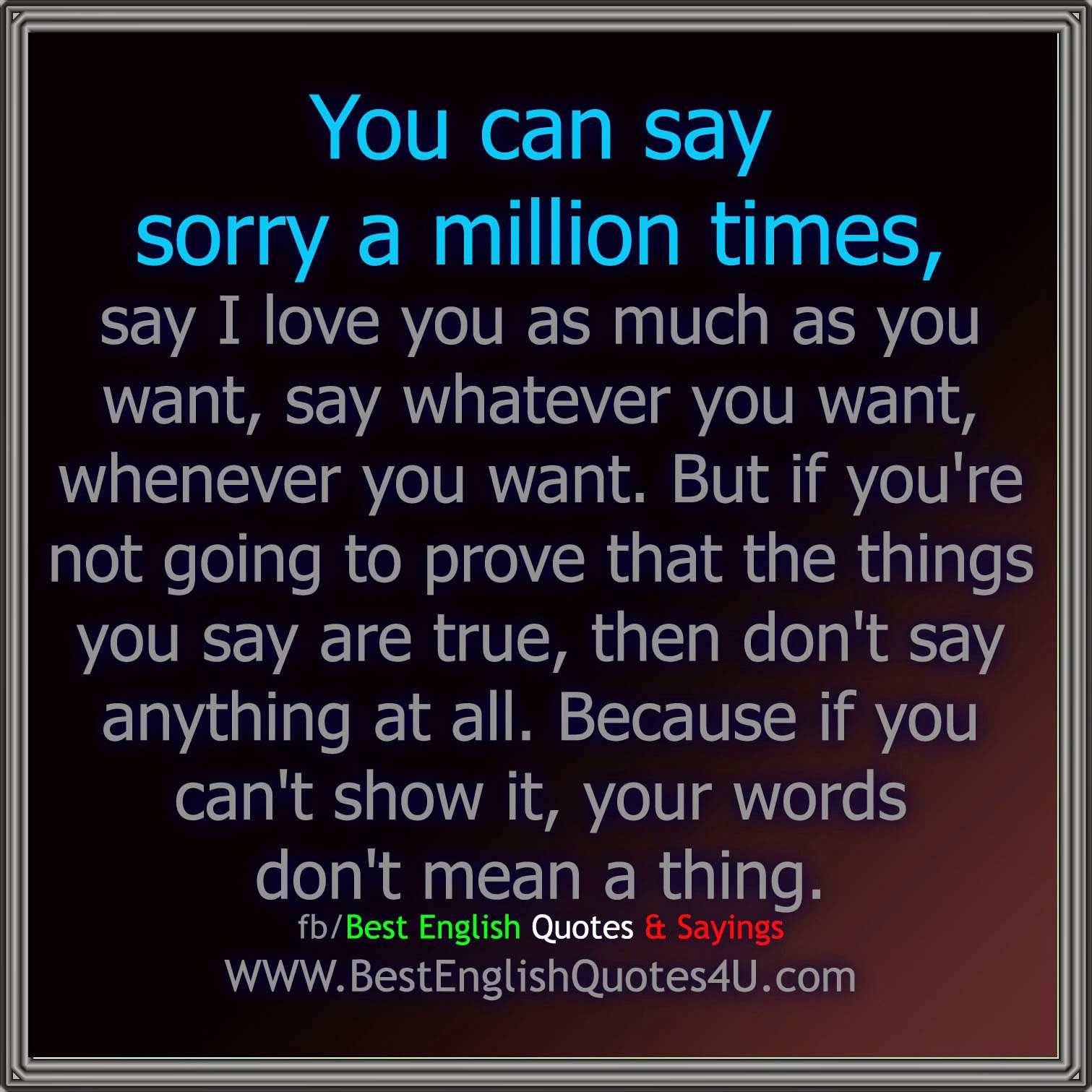 You can say sorry a million times,

say I love you as much as you want, say whatever you want, whenever you want. But if you're not going to prove that the things you say are true, then don't say anything at all. Because if you can't show it, your words don't mean a thing.

fb/Best English Quotes & Sayings

WWW.BestEnglishQuotes4U.com